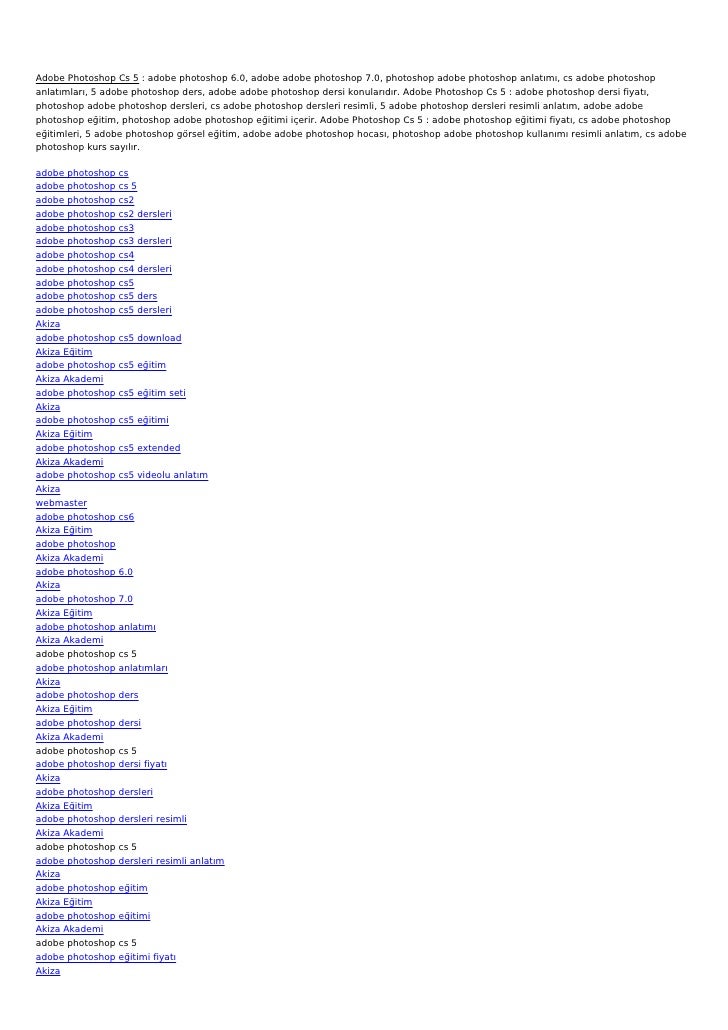 Adobe Photoshop Cs 5 : adobe photoshop 6.0, adobe adobe photoshop 7.0, photoshop adobe photoshop anlatımı, cs adobe photoshop anlatımları, 5 adobe photoshop ders, adobe adobe photoshop dersi konularıdır. Adobe Photoshop Cs 5 : adobe photoshop dersi fiyatı, photoshop adobe photoshop dersleri, cs adobe photoshop dersleri resimli, 5 adobe photoshop dersleri resimli anlatım, adobe adobe photoshop eğitim, photoshop adobe photoshop eğitimi içerir. Adobe Photoshop Cs 5 : adobe photoshop eğitimi fiyatı, cs adobe photoshop eğitimleri, 5 adobe photoshop görsel eğitim, adobe adobe photoshop hocası, photoshop adobe photoshop kullanımı resimli anlatım, cs adobe photoshop kurs sayılır.

adobe photoshop cs
adobe photoshop cs 5
adobe photoshop cs2
adobe photoshop cs2 dersleri
adobe photoshop cs3
adobe photoshop cs3 dersleri
adobe photoshop cs4
adobe photoshop cs4 dersleri
adobe photoshop cs5
adobe photoshop cs5 ders
adobe photoshop cs5 dersleri
Akiza
adobe photoshop cs5 download
Akiza Eğitim
adobe photoshop cs5 eğitim
Akiza Akademi
adobe photoshop cs5 eğitim seti
Akiza
adobe photoshop cs5 eğitimi
Akiza Eğitim
adobe photoshop cs5 extended
Akiza Akademi
adobe photoshop cs5 videolu anlatım
Akiza
webmaster
adobe photoshop cs6
Akiza Eğitim
adobe photoshop
Akiza Akademi
adobe photoshop 6.0
Akiza
adobe photoshop 7.0
Akiza Eğitim
adobe photoshop anlatımı
Akiza Akademi
adobe photoshop cs 5
adobe photoshop anlatımları
Akiza
adobe photoshop ders
Akiza Eğitim
adobe photoshop dersi
Akiza Akademi
adobe photoshop cs 5
adobe photoshop dersi fiyatı
Akiza
adobe photoshop dersleri
Akiza Eğitim
adobe photoshop dersleri resimli
Akiza Akademi
adobe photoshop cs 5
adobe photoshop dersleri resimli anlatım
Akiza
adobe photoshop eğitim
Akiza Eğitim
adobe photoshop eğitimi
Akiza Akademi
adobe photoshop cs 5
adobe photoshop eğitimi fiyatı
Akiza